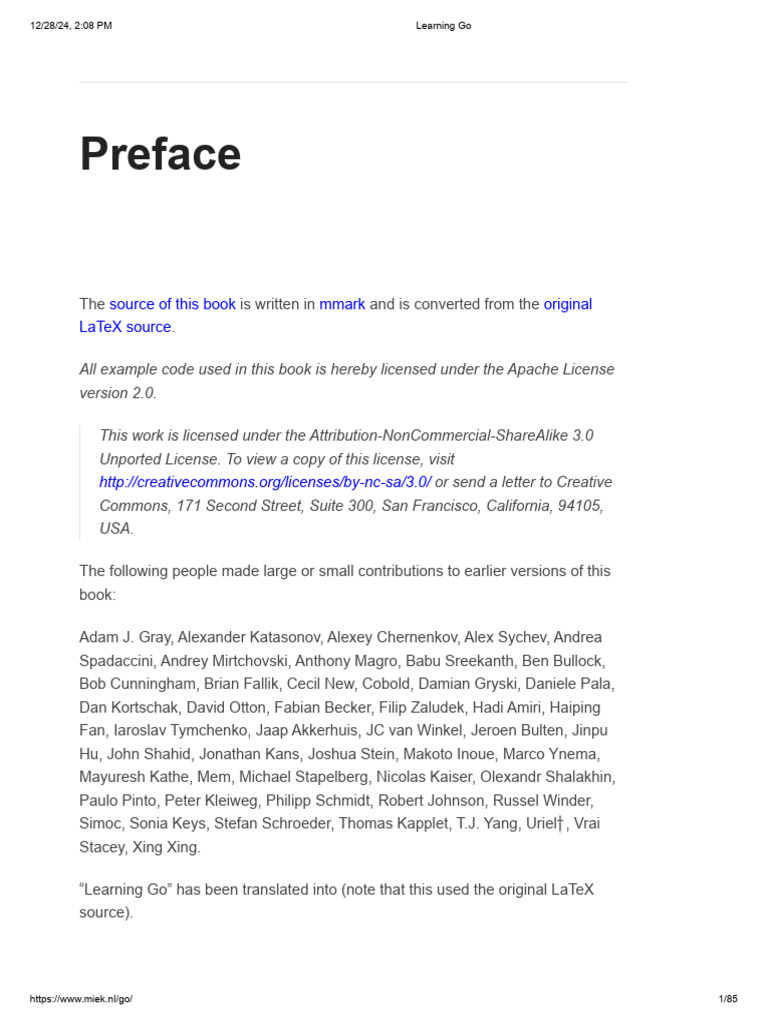 12/28/24, 2:08 PM Learning Go

Preface

The source of this book is written in mmark and is converted from the original LaTeX source.

All example code used in this book is hereby licensed under the Apache License version 2.0.

This work is licensed under the Attribution-NonCommercial-ShareAlike 3.0 Unported License. To view a copy of this license, visit http://creativecommons.org/licenses/by-nc-sa/3.0/ or send a letter to Creative Commons, 171 Second Street, Suite 300, San Francisco, California, 94105, USA.

The following people made large or small contributions to earlier versions of this book:

Adam J. Gray, Alexander Katasonov, Alexey Chernenkov, Alex Sychev, Andrea Spadaccini, Andrey Mirtchovski, Anthony Magro, Babu Sreekanth, Ben Bullock, Bob Cunningham, Brian Fallik, Cecil New, Cobold, Damian Gryski, Daniele Pala, Dan Kortschak, David Otton, Fabian Becker, Filip Zaludek, Hadi Amiri, Haiping Fan, Iaroslav Tymchenko, Jaap Akkerhuis, JC van Winkel, Jeroen Bulten, Jinpu Hu, John Shahid, Jonathan Kans, Joshua Stein, Makoto Inoue, Marco Ynema, Mayuresh Kathe, Mem, Michael Stapelberg, Nicolas Kaiser, Olexandr Shalakhin, Paulo Pinto, Peter Kleiweg, Philipp Schmidt, Robert Johnson, Russel Winder, Simoc, Sonia Keys, Stefan Schroeder, Thomas Kapplet, T.J. Yang, Uriel†, Vrai Stacey, Xing Xing.

“Learning Go” has been translated into (note that this used the original LaTeX source).

https://www.miek.nl/go/ 1/85